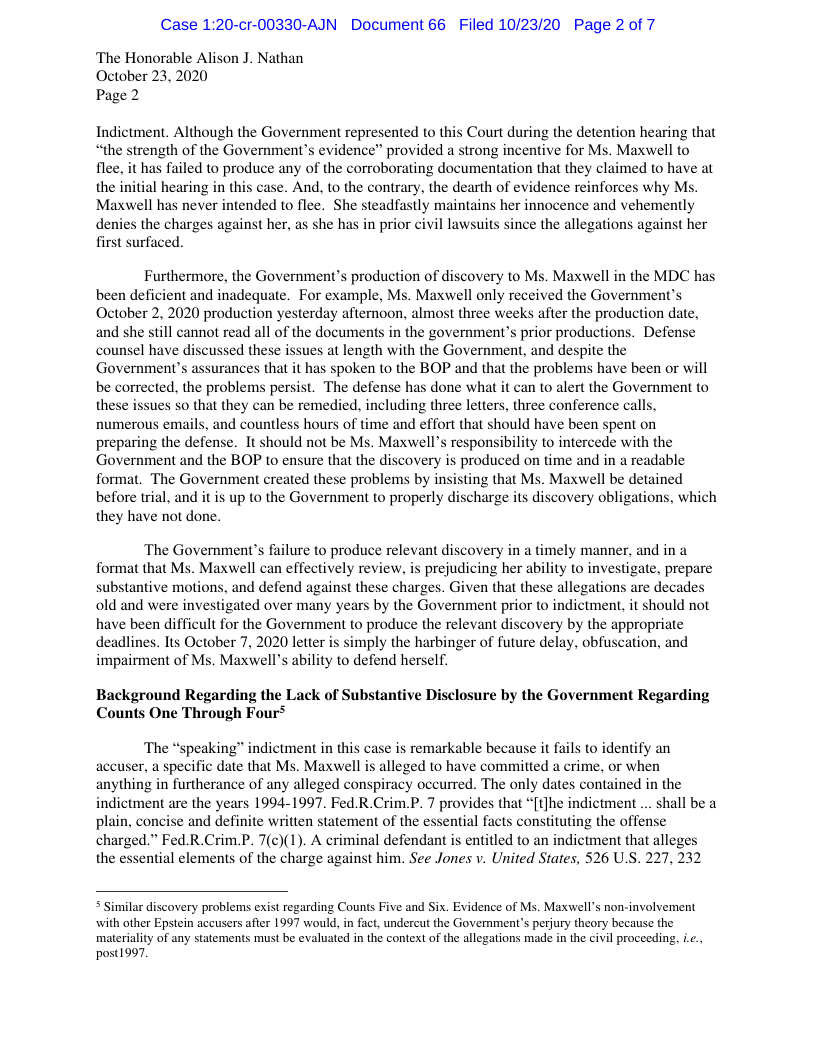 Case 1:20-cr-00330-AJN Document 66 Filed 10/23/20 Page 2 of 7

The Honorable Alison J. Nathan
October 23, 2020
Page 2

Indictment. Although the Government represented to this Court during the detention hearing that "the strength of the Government's evidence" provided a strong incentive for Ms. Maxwell to flee, it has failed to produce any of the corroborating documentation that they claimed to have at the initial hearing in this case. And, to the contrary, the dearth of evidence reinforces why Ms. Maxwell has never intended to flee. She steadfastly maintains her innocence and vehemently denies the charges against her, as she has in prior civil lawsuits since the allegations against her first surfaced.

Furthermore, the Government's production of discovery to Ms. Maxwell in the MDC has been deficient and inadequate. For example, Ms. Maxwell only received the Government's October 2, 2020 production yesterday afternoon, almost three weeks after the production date, and she still cannot read all of the documents in the government's prior productions. Defense counsel have discussed these issues at length with the Government, and despite the Government's assurances that it has spoken to the BOP and that the problems have been or will be corrected, the problems persist. The defense has done what it can to alert the Government to these issues so that they can be remedied, including three letters, three conference calls, numerous emails, and countless hours of time and effort that should have been spent on preparing the defense. It should not be Ms. Maxwell's responsibility to intercede with the Government and the BOP to ensure that the discovery is produced on time and in a readable format. The Government created these problems by insisting that Ms. Maxwell be detained before trial, and it is up to the Government to properly discharge its discovery obligations, which they have not done.

The Government's failure to produce relevant discovery in a timely manner, and in a format that Ms. Maxwell can effectively review, is prejudicing her ability to investigate, prepare substantive motions, and defend against these charges. Given that these allegations are decades old and were investigated over many years by the Government prior to indictment, it should not have been difficult for the Government to produce the relevant discovery by the appropriate deadlines. Its October 7, 2020 letter is simply the harbinger of future delay, obfuscation, and impairment of Ms. Maxwell's ability to defend herself.

**Background Regarding the Lack of Substantive Disclosure by the Government Regarding Counts One Through Four$^5$**

The "speaking" indictment in this case is remarkable because it fails to identify an accuser, a specific date that Ms. Maxwell is alleged to have committed a crime, or when anything in furtherance of any alleged conspiracy occurred. The only dates contained in the indictment are the years 1994-1997. Fed.R.Crim.P. 7 provides that "[t]he indictment ... shall be a plain, concise and definite written statement of the essential facts constituting the offense charged." Fed.R.Crim.P. 7(c)(1). A criminal defendant is entitled to an indictment that alleges the essential elements of the charge against him. *See Jones v. United States,* 526 U.S. 227, 232

$^5$ Similar discovery problems exist regarding Counts Five and Six. Evidence of Ms. Maxwell's non-involvement with other Epstein accusers after 1997 would, in fact, undercut the Government's perjury theory because the materiality of any statements must be evaluated in the context of the allegations made in the civil proceeding, *i.e.*, post1997.